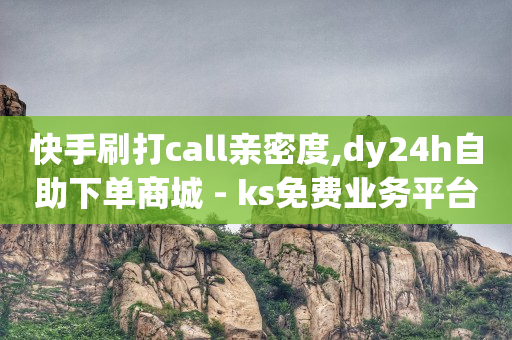 快手刷打call亲密度,dy24h自助下单商城 - ks免费业务平台